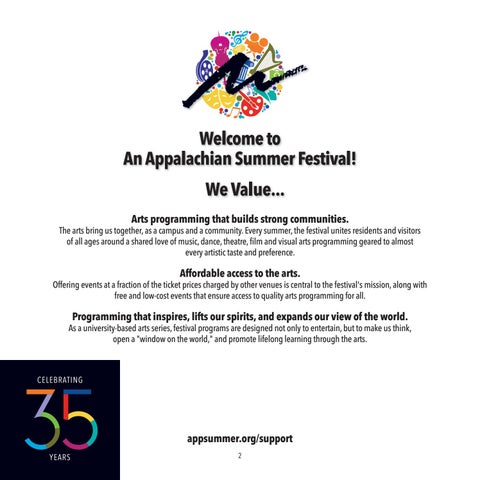 Welcome to
An Appalachian Summer Festival!

We Value...

Arts programming that builds strong communities.
The arts bring us together, as a campus and a community. Every summer, the festival unites residents and visitors of all ages around a shared love of music, dance, theatre, film and visual arts programming geared to almost every artistic taste and preference.

Affordable access to the arts.
Offering events at a fraction of the ticket prices charged by other venues is central to the festival's mission, along with free and low-cost events that ensure access to quality arts programming for all.

Programming that inspires, lifts our spirits, and expands our view of the world.
As a university-based arts series, festival programs are designed not only to entertain, but to make us think, open a "window on the world," and promote lifelong learning through the arts.

CELEBRATING
35
YEARS

appsummer.org/support

2